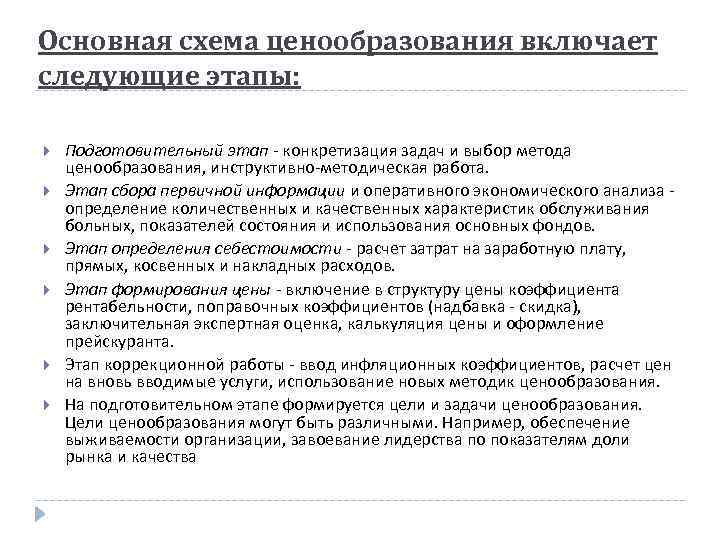 Основная схема ценообразования включает следующие этапы:

Подготовительный этап - конкретизация задач и выбор метода ценообразования, инструктивно-методическая работа.

Этап сбора первичной информации и оперативного экономического анализа - определение количественных и качественных характеристик обслуживания больных, показателей состояния и использования основных фондов.

Этап определения себестоимости - расчет затрат на заработную плату, прямых, косвенных и накладных расходов.

Этап формирования цены - включение в структуру цены коэффициента рентабельности, поправочных коэффициентов (надбавка - скидка), заключительная экспертная оценка, калькуляция цены и оформление прейскуранта.

Этап коррекционной работы - ввод инфляционных коэффициентов, расчет цен на вновь вводимые услуги, использование новых методик ценообразования.

На подготовительном этапе формируется цели и задачи ценообразования. Цели ценообразования могут быть различными. Например, обеспечение выживаемости организации, завоевание лидерства по показателям доли рынка и качества